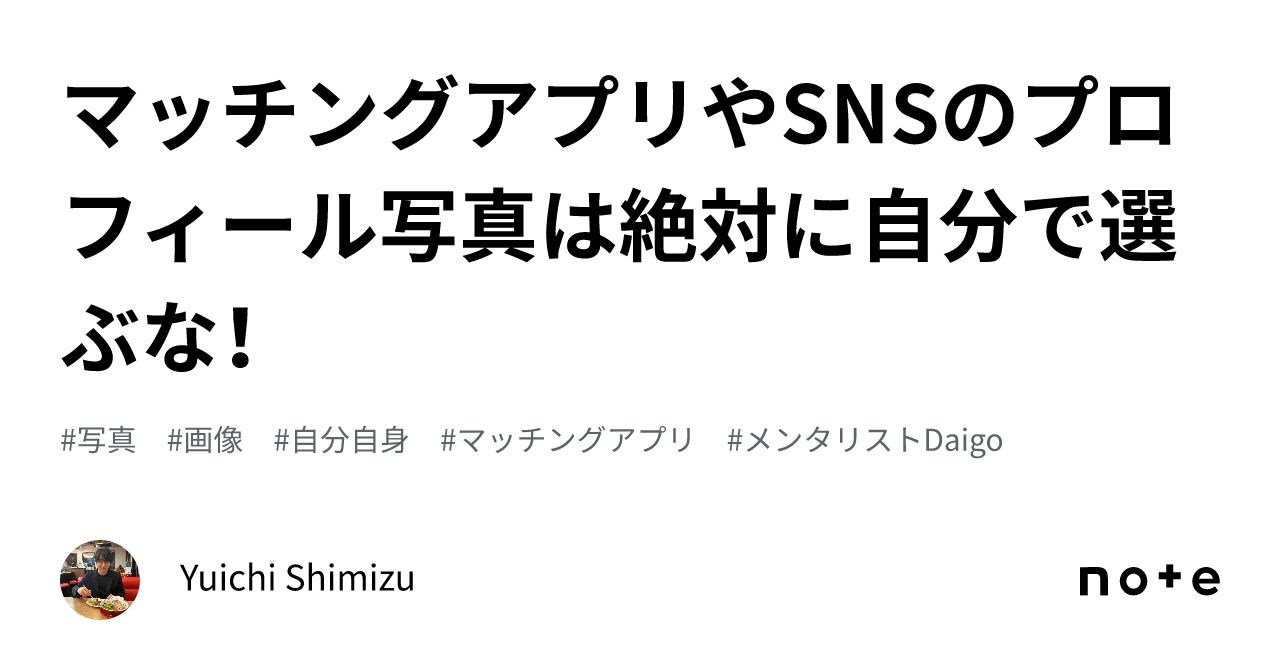 マッチングアプリやSNSのプロフィール写真は絶対に自分で選ぶな！

#写真　#画像　#自分自身　#マッチングアプリ　#メンタリストDaigo

Yuichi Shimizu

note